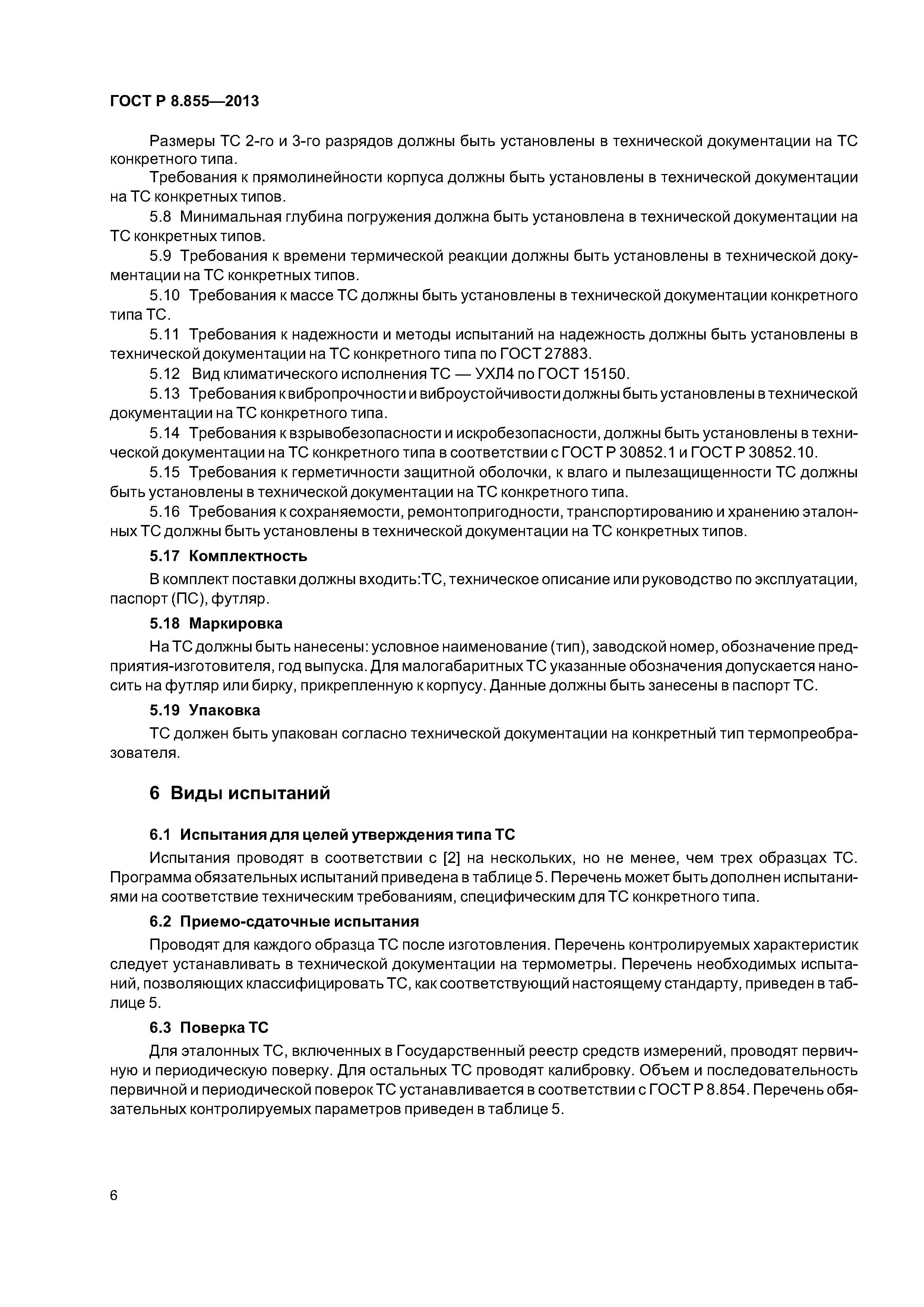 ГОСТ Р 8.855—2013

Размеры ТС 2-го и 3-го разрядов должны быть установлены в технической документации на ТС конкретного типа.

Требования к прямолинейности корпуса должны быть установлены в технической документации на ТС конкретных типов.

5.8 Минимальная глубина погружения должна быть установлена в технической документации на ТС конкретных типов.

5.9 Требования к времени термической реакции должны быть установлены в технической документации на ТС конкретных типов.

5.10 Требования к массе ТС должны быть установлены в технической документации конкретного типа ТС.

5.11 Требования к надежности и методы испытаний на надежность должны быть установлены в технической документации на ТС конкретного типа по ГОСТ 27883.

5.12 Вид климатического исполнения ТС — УХЛ4 по ГОСТ 15150.

5.13 Требования к вибропрочности и виброустойчивости должны быть установлены в технической документации на ТС конкретного типа.

5.14 Требования к взрывобезопасности и искробезопасности, должны быть установлены в технической документации на ТС конкретного типа в соответствии с ГОСТ Р 30852.1 и ГОСТ Р 30852.10.

5.15 Требования к герметичности защитной оболочки, к влаго и пылезащищенности ТС должны быть установлены в технической документации на ТС конкретного типа.

5.16 Требования к сохраняемости, ремонтопригодности, транспортированию и хранению эталонных ТС должны быть установлены в технической документации на ТС конкретных типов.

5.17 Комплектность

В комплект поставки должны входить:ТС, техническое описание или руководство по эксплуатации, паспорт (ПС), футляр.

5.18 Маркировка

На ТС должны быть нанесены: условное наименование (тип), заводской номер, обозначение предприятия-изготовителя, год выпуска. Для малогабаритных ТС указанные обозначения допускается наносить на футляр или бирку, прикрепленную к корпусу. Данные должны быть занесены в паспорт ТС.

5.19 Упаковка

ТС должен быть упакован согласно технической документации на конкретный тип термопреобразователя.

6 Виды испытаний

6.1 Испытания для целей утверждения типа ТС

Испытания проводят в соответствии с [2] на нескольких, но не менее, чем трех образцах ТС. Программа обязательных испытаний приведена в таблице 5. Перечень может быть дополнен испытаниями на соответствие техническим требованиям, специфическим для ТС конкретного типа.

6.2 Приемо-сдаточные испытания

Проводят для каждого образца ТС после изготовления. Перечень контролируемых характеристик следует устанавливать в технической документации на термометры. Перечень необходимых испытаний, позволяющих классифицировать ТС, как соответствующий настоящему стандарту, приведен в таблице 5.

6.3 Поверка ТС

Для эталонных ТС, включенных в Государственный реестр средств измерений, проводят первичную и периодическую поверку. Для остальных ТС проводят калибровку. Объем и последовательность первичной и периодической поверок ТС устанавливается в соответствии с ГОСТ Р 8.854. Перечень обязательных контролируемых параметров приведен в таблице 5.

6